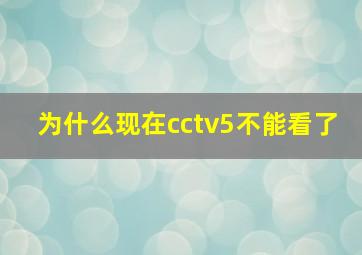 为什么现在cctv5不能看了